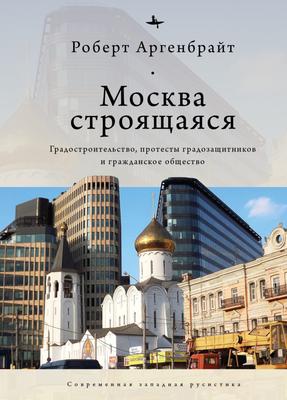 Роберт Аргенбрайт

Москва строящаяся

Градостроительство, протесты градозащитников и гражданское общество

Современная западная русистика